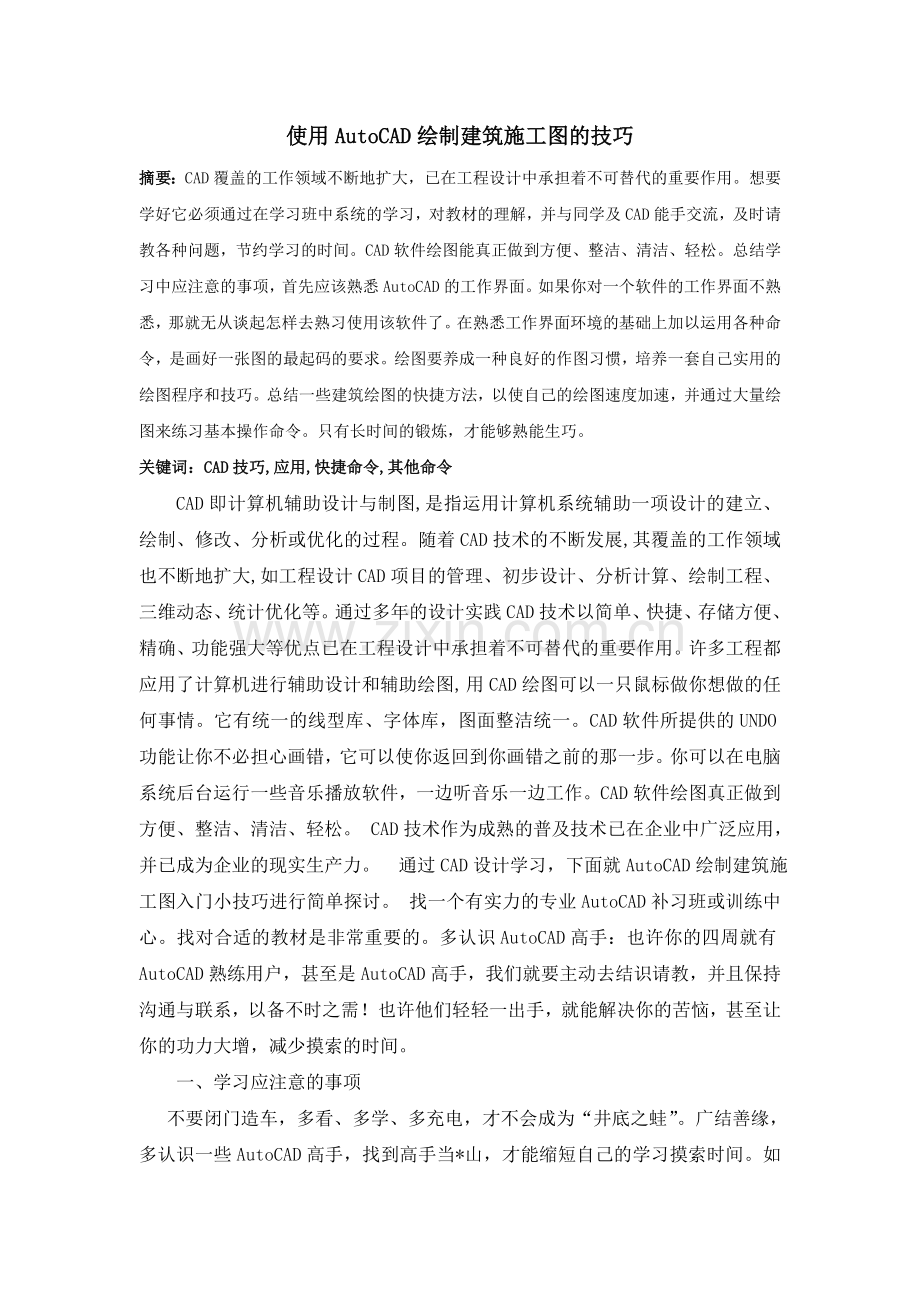 使用AutoCAD绘制建筑施工图的技巧

摘要：CAD覆盖的工作领域不断地扩大，已在工程设计中承担着不可替代的重要作用。想要学好它必须通过在学习班中系统的学习，对教材的理解，并与同学及CAD能手交流，及时请教各种问题，节约学习的时间。CAD软件绘图能真正做到方便、整洁、清洁、轻松。总结学习中应注意的事项，首先应该熟悉AutoCAD的工作界面。如果你对一个软件的工作界面不熟悉，那就无从谈起怎样去熟习使用该软件了。在熟悉工作界面环境的基础上加以运用各种命令，是画好一张图的最起码的要求。绘图要养成一种良好的作图习惯，培养一套自己实用的绘图程序和技巧。总结一些建筑绘图的快捷方法，以使自己的绘图速度加速，并通过大量绘图来练习基本操作命令。只有长时间的锻炼，才能够熟能生巧。

关键词：CAD技巧,应用,快捷命令,其他命令

CAD即计算机辅助设计与制图,是指运用计算机系统辅助一项设计的建立、绘制、修改、分析或优化的过程。随着CAD技术的不断发展,其覆盖的工作领域也不断地扩大,如工程设计CAD项目的管理、初步设计、分析计算、绘制工程、三维动态、统计优化等。通过多年的设计实践CAD技术以简单、快捷、存储方便、精确、功能强大等优点已在工程设计中承担着不可替代的重要作用。许多工程都应用了计算机进行辅助设计和辅助绘图,用CAD绘图可以一只鼠标做你想做的任何事情。它有统一的线型库、字体库，图面整洁统一。CAD软件所提供的UNDO功能让你不必担心画错，它可以使你返回到你画错之前的那一步。你可以在电脑系统后台运行一些音乐播放软件，一边听音乐一边工作。CAD软件绘图真正做到方便、整洁、清洁、轻松。 CAD技术作为成熟的普及技术已在企业中广泛应用，并已成为企业的现实生产力。 通过CAD设计学习，下面就AutoCAD绘制建筑施工图入门小技巧进行简单探讨。 找一个有实力的专业AutoCAD补习班或训练中心。找对合适的教材是非常重要的。多认识AutoCAD高手：也许你的四周就有AutoCAD熟练用户，甚至是AutoCAD高手，我们就要主动去结识请教，并且保持沟通与联系，以备不时之需！也许他们轻轻一出手，就能解决你的苦恼，甚至让你的功力大增，减少摸索的时间。

一、学习应注意的事项

不要闭门造车，多看、多学、多充电，才不会成为“井底之蛙”。广结善缘，多认识一些AutoCAD高手，找到高手当*山，才能缩短自己的学习摸索时间。如

www.zixin.com.cn